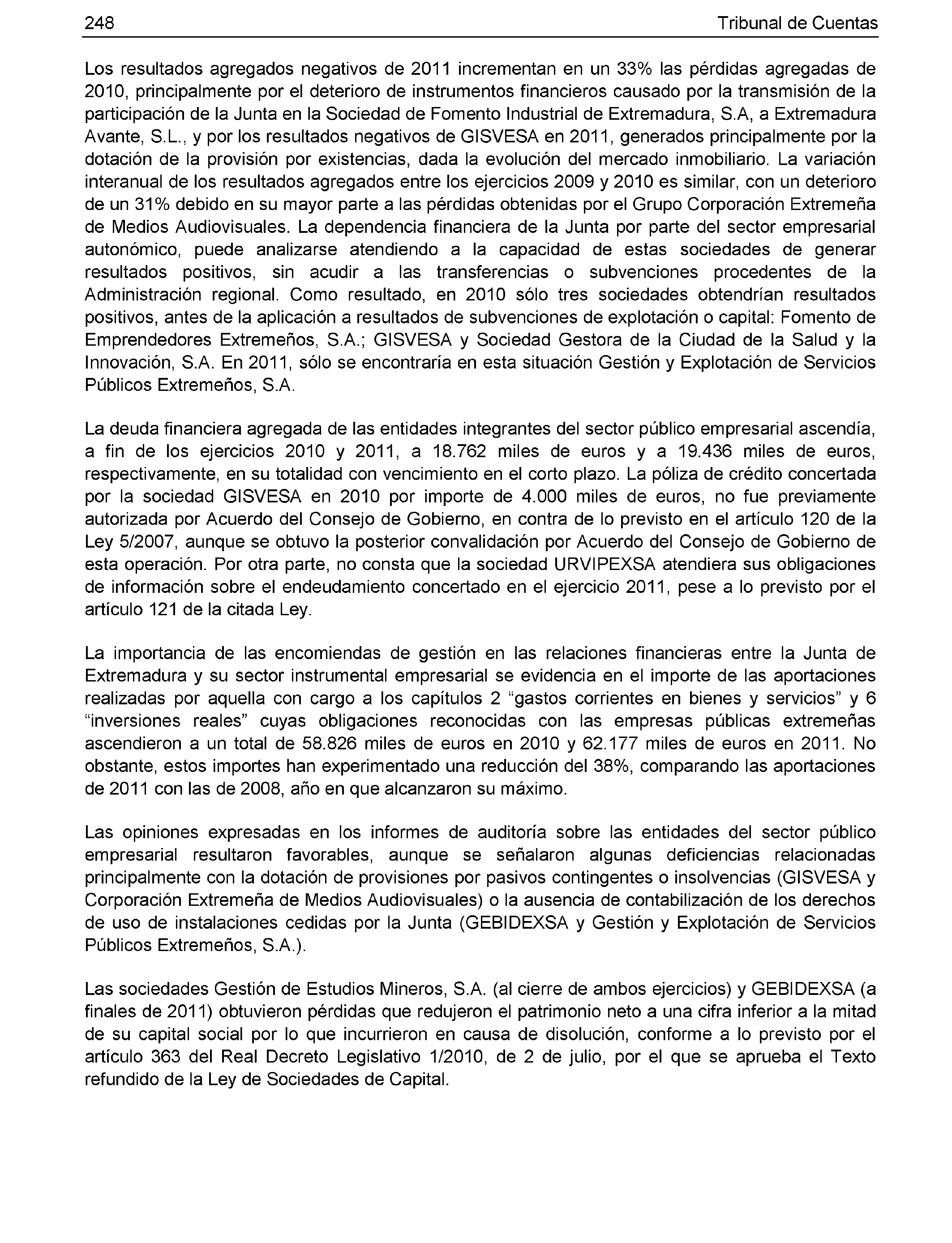 248 Tribunal de Cuentas

Los resultados agregados negativos de 2011 incrementan en un 33% las pérdidas agregadas de 2010, principalmente por el deterioro de instrumentos financieros causado por la transmisión de la participación de la Junta en la Sociedad de Fomento Industrial de Extremadura, S.A, a Extremadura Avante, S.L., y por los resultados negativos de GISVESA en 2011, generados principalmente por la dotación de la provisión por existencias, dada la evolución del mercado inmobiliario. La variación interanual de los resultados agregados entre los ejercicios 2009 y 2010 es similar, con un deterioro de un 31% debido en su mayor parte a las pérdidas obtenidas por el Grupo Corporación Extremeña de Medios Audiovisuales. La dependencia financiera de la Junta por parte del sector empresarial autonómico, puede analizarse atendiendo a la capacidad de estas sociedades de generar resultados positivos, sin acudir a las transferencias o subvenciones procedentes de la Administración regional. Como resultado, en 2010 sólo tres sociedades obtendrían resultados positivos, antes de la aplicación a resultados de subvenciones de explotación o capital: Fomento de Emprendedores Extremeños, S.A.; GISVESA y Sociedad Gestora de la Ciudad de la Salud y la Innovación, S.A. En 2011, sólo se encontraría en esta situación Gestión y Explotación de Servicios Públicos Extremeños, S.A.

La deuda financiera agregada de las entidades integrantes del sector público empresarial ascendía, a fin de los ejercicios 2010 y 2011, a 18.762 miles de euros y a 19.436 miles de euros, respectivamente, en su totalidad con vencimiento en el corto plazo. La póliza de crédito concertada por la sociedad GISVESA en 2010 por importe de 4.000 miles de euros, no fue previamente autorizada por Acuerdo del Consejo de Gobierno, en contra de lo previsto en el artículo 120 de la Ley 5/2007, aunque se obtuvo la posterior convalidación por Acuerdo del Consejo de Gobierno de esta operación. Por otra parte, no consta que la sociedad URVIPEXSA atendiera sus obligaciones de información sobre el endeudamiento concertado en el ejercicio 2011, pese a lo previsto por el artículo 121 de la citada Ley.

La importancia de las encomiendas de gestión en las relaciones financieras entre la Junta de Extremadura y su sector instrumental empresarial se evidencia en el importe de las aportaciones realizadas por aquella con cargo a los capítulos 2 “gastos corrientes en bienes y servicios” y 6 “inversiones reales” cuyas obligaciones reconocidas con las empresas públicas extremeñas ascendieron a un total de 58.826 miles de euros en 2010 y 62.177 miles de euros en 2011. No obstante, estos importes han experimentado una reducción del 38%, comparando las aportaciones de 2011 con las de 2008, año en que alcanzaron su máximo.

Las opiniones expresadas en los informes de auditoría sobre las entidades del sector público empresarial resultaron favorables, aunque se señalaron algunas deficiencias relacionadas principalmente con la dotación de provisiones por pasivos contingentes o insolvencias (GISVESA y Corporación Extremeña de Medios Audiovisuales) o la ausencia de contabilización de los derechos de uso de instalaciones cedidas por la Junta (GEBIDEXSA y Gestión y Explotación de Servicios Públicos Extremeños, S.A.).

Las sociedades Gestión de Estudios Mineros, S.A. (al cierre de ambos ejercicios) y GEBIDEXSA (a finales de 2011) obtuvieron pérdidas que redujeron el patrimonio neto a una cifra inferior a la mitad de su capital social por lo que incurrieron en causa de disolución, conforme a lo previsto por el artículo 363 del Real Decreto Legislativo 1/2010, de 2 de julio, por el que se aprueba el Texto refundido de la Ley de Sociedades de Capital.